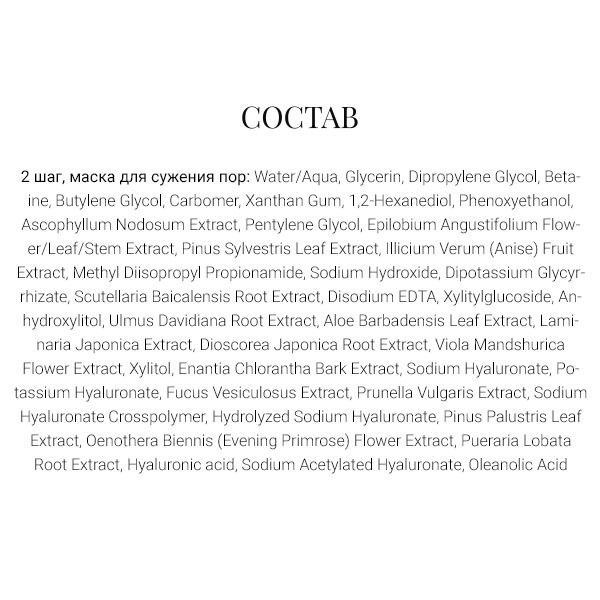 СОСТАВ

2 шаг, маска для сужения пор: Water/Aqua, Glycerin, Dipropylene Glycol, Betaine, Butylene Glycol, Carbomer, Xanthan Gum, 1,2-Hexanediol, Phenoxyethanol, Ascophyllum Nodosum Extract, Pentylene Glycol, Epilobium Angustifolium Flower/Leaf/Stem Extract, Pinus Sylvestris Leaf Extract, Illicium Verum (Anise) Fruit Extract, Methyl Diisopropyl Propionamide, Sodium Hydroxide, Dipotassium Glycyrrhizate, Scutellaria Baicalensis Root Extract, Disodium EDTA, Xylitylglucoside, Anhydroxylitol, Ulmus Davidiana Root Extract, Aloe Barbadensis Leaf Extract, Laminaria Japonica Extract, Dioscorea Japonica Root Extract, Viola Mandshurica Flower Extract, Xylitol, Enantia Chlorantha Bark Extract, Sodium Hyaluronate, Potassium Hyaluronate, Fucus Vesiculosus Extract, Prunella Vulgaris Extract, Sodium Hyaluronate Crosspolymer, Hydrolyzed Sodium Hyaluronate, Pinus Palustris Leaf Extract, Oenothera Biennis (Evening Primrose) Flower Extract, Pueraria Lobata Root Extract, Hyaluronic acid, Sodium Acetylated Hyaluronate, Oleanolic Acid